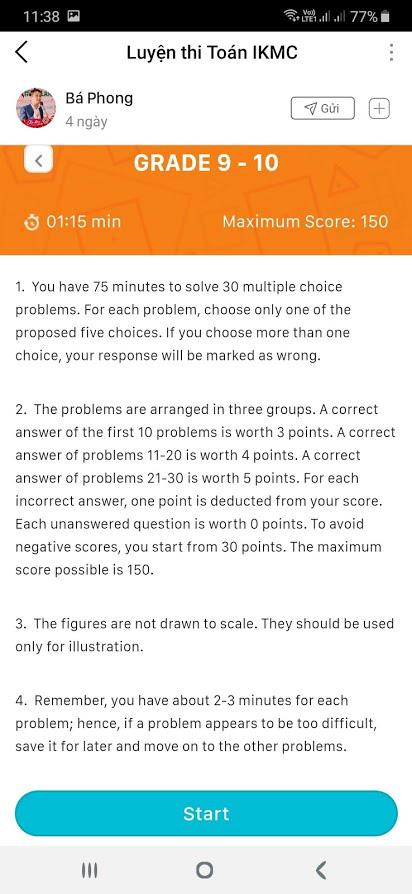 11:38 77%

Luyện thi Toán IKMC

Bá Phong
4 ngày

Gửi

GRADE 9 - 10

01:15 min

Maximum Score: 150

1. You have 75 minutes to solve 30 multiple choice problems. For each problem, choose only one of the proposed five choices. If you choose more than one choice, your response will be marked as wrong.

2. The problems are arranged in three groups. A correct answer of the first 10 problems is worth 3 points. A correct answer of problems 11-20 is worth 4 points. A correct answer of problems 21-30 is worth 5 points. For each incorrect answer, one point is deducted from your score. Each unanswered question is worth 0 points. To avoid negative scores, you start from 30 points. The maximum score possible is 150.

3. The figures are not drawn to scale. They should be used only for illustration.

4. Remember, you have about 2-3 minutes for each problem; hence, if a problem appears to be too difficult, save it for later and move on to the other problems.

Start